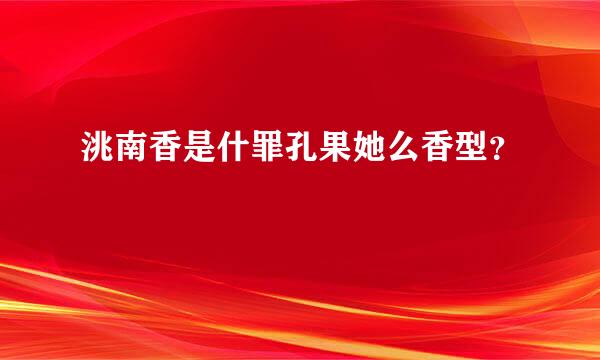 洮南香是什罪孔果她么香型？